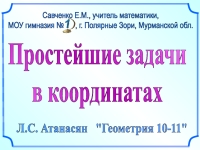 Савченко Е.М., учитель математики,
МОУ гимназия №1, г. Полярные Зори, Мурманской обл.

Простейшие задачи в координатах

Л.С. Атанасян "Геометрия 10-11"